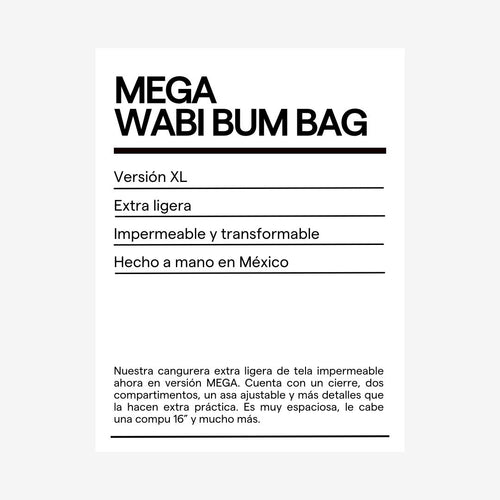 MEGA
WABI BUM BAG

Versión XL

Extra ligera

Impermeable y transformable

Hecho a mano en México

Nuestra cangurera extra ligera de tela impermeable ahora en versión MEGA. Cuenta con un cierre, dos compartimentos, un asa ajustable y más detalles que la hacen extra práctica. Es muy espaciosa, le cabe una compu 16" y mucho más.